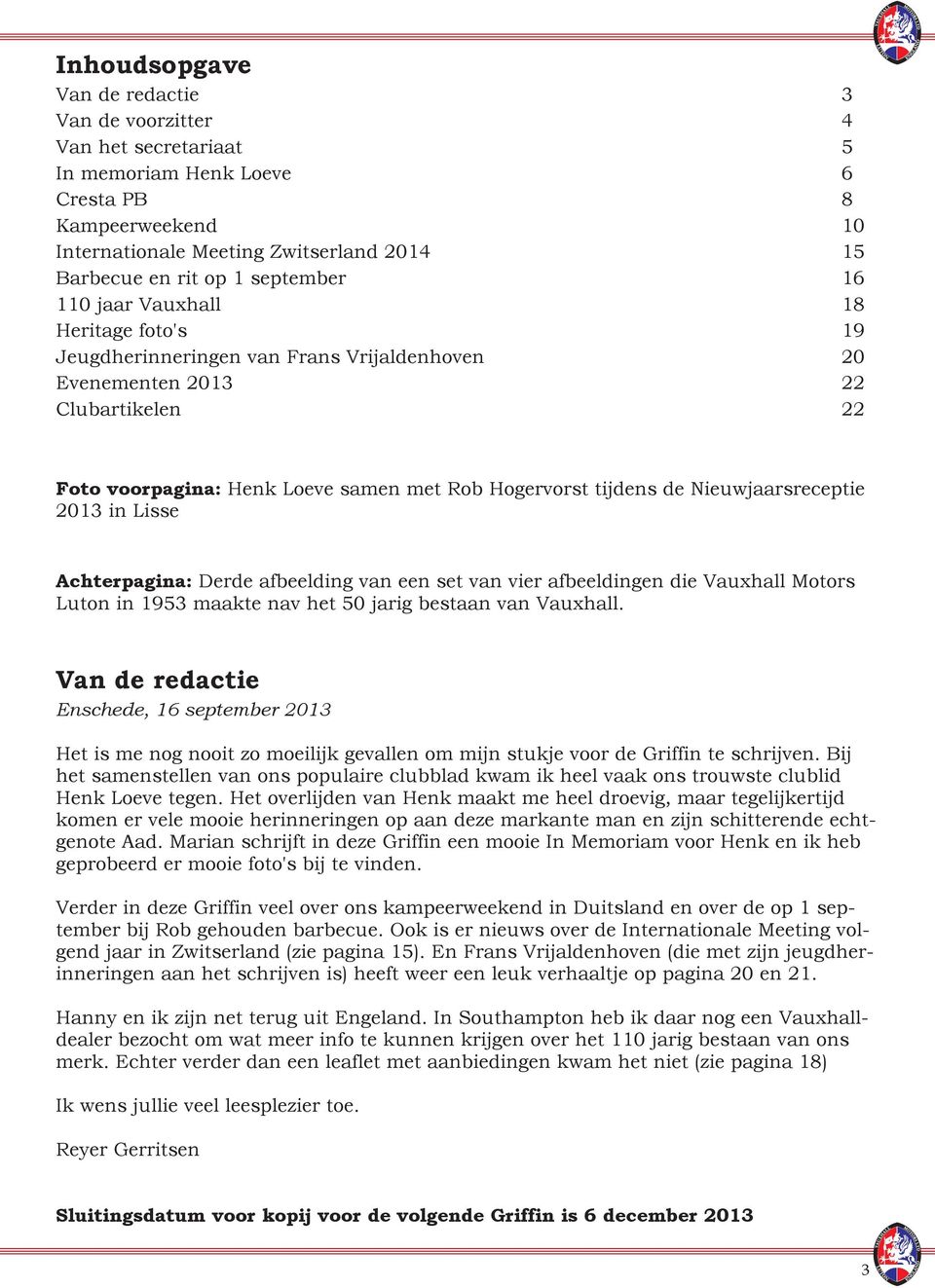 Inhoudsopgave

| | |
|---|---|
| Van de redactie | 3 |
| Van de voorzitter | 4 |
| Van het secretariaat | 5 |
| In memoriam Henk Loeve | 6 |
| Cresta PB | 8 |
| Kampeerweekend | 10 |
| Internationale Meeting Zwitserland 2014 | 15 |
| Barbecue en rit op 1 september | 16 |
| 110 jaar Vauxhall | 18 |
| Heritage foto's | 19 |
| Jeugdherinneringen van Frans Vrijaldenhoven | 20 |
| Evenementen 2013 | 22 |
| Clubartikelen | 22 |

Foto voorpagina: Henk Loeve samen met Rob Hogervorst tijdens de Nieuwjaarsreceptie 2013 in Lisse

Achterpagina: Derde afbeelding van een set van vier afbeeldingen die Vauxhall Motors Luton in 1953 maakte nav het 50 jarig bestaan van Vauxhall.

Van de redactie

Enschede, 16 september 2013

Het is me nog nooit zo moeilijk gevallen om mijn stukje voor de Griffin te schrijven. Bij het samenstellen van ons populaire clubblad kwam ik heel vaak ons trouwste clublid Henk Loeve tegen. Het overlijden van Henk maakt me heel droevig, maar tegelijkertijd komen er vele mooie herinneringen op aan deze markante man en zijn schitterende echtgenote Aad. Marian schrijft in deze Griffin een mooie In Memoriam voor Henk en ik heb geprobeerd er mooie foto's bij te vinden.

Verder in deze Griffin veel over ons kampeerweekend in Duitsland en over de op 1 september bij Rob gehouden barbecue. Ook is er nieuws over de Internationale Meeting volgend jaar in Zwitserland (zie pagina 15). En Frans Vrijaldenhoven (die met zijn jeugdherinneringen aan het schrijven is) heeft weer een leuk verhaaltje op pagina 20 en 21.

Hanny en ik zijn net terug uit Engeland. In Southampton heb ik daar nog een Vauxhalldealer bezocht om wat meer info te kunnen krijgen over het 110 jarig bestaan van ons merk. Echter verder dan een leaflet met aanbiedingen kwam het niet (zie pagina 18)

Ik wens jullie veel leesplezier toe.

Reyer Gerritsen

Sluitingsdatum voor kopij voor de volgende Griffin is 6 december 2013

3